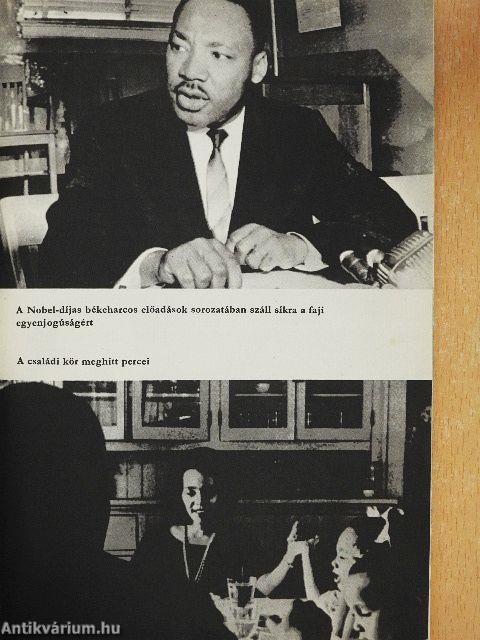 A Nobel-díjas békeharcos előadások sorozatában száll síkra a faji egyenjogúságért

A családi kör meghitt percei

Antikvárium.hu